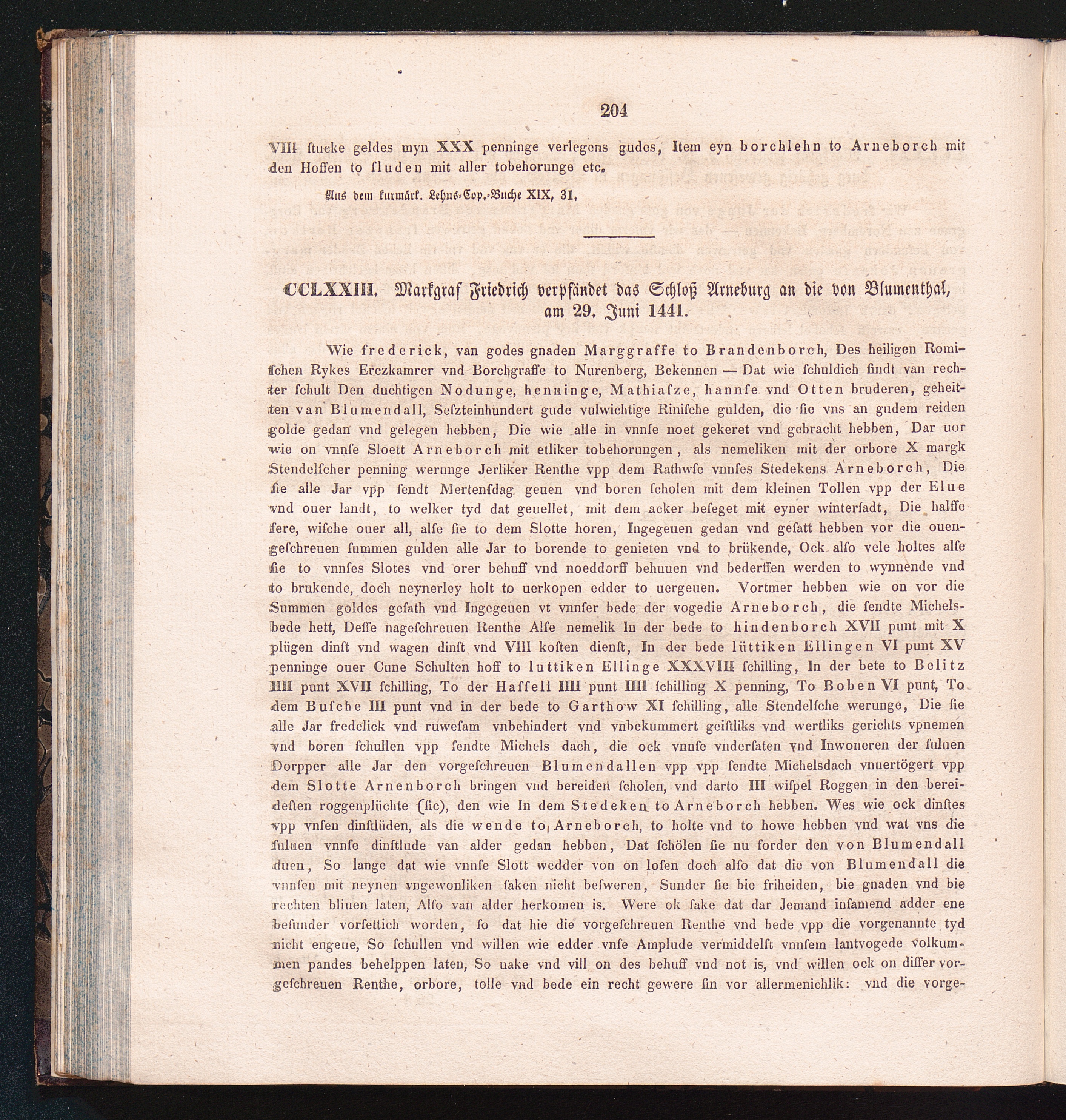 204

VIII ſtucke geldes myn XXX penninge verlegens gudes, Item eyn borchlehn to Arneborch mit den Hoffen to ſluden mit aller tobehorunge etc.

Aus dem kurmärk. Lehns-Cop.-Buche XIX, 31.

CCLXXIII. Markgraf Friedrich verpfändet das Schloß Arneburg an die von Blumenthal, am 29. Juni 1441.

Wie frederick, van godes gnaden Marggraffe to Brandenborch, Des heiligen Romiſchen Rykes Erczkamrer vnd Borchgraffe to Nurenberg, Bekennen — Dat wie ſchuldich ſindt van rechter ſchult Den duchtigen Nodunge, henninge, Mathiaſze, hannſe vnd Otten bruderen, geheitten van Blumendall, Seſzteinhundert gude vulwichtige Riniſche gulden, die ſie vns an gudem reiden golde gedan vnd gelegen hebben, Die wie alle in vnnſe noet gekeret vnd gebracht hebben, Dar uor wie on vnnſe Sloett Arneborch mit etliker tobehorungen, als nemeliken mit der orbore X margk Stendelſcher penning werunge Jerliker Renthe vpp dem Rathwſe vnnſes Stedekens Arneborch, Die ſie alle Jar vpp ſendt Mertenſdag geuen vnd boren ſcholen mit dem kleinen Tollen vpp der Elue vnd ouer landt, to welker tyd dat geuellet, mit dem acker beſeget mit eyner winterſadt, Die halffe fere, wiſche ouer all, alſe ſie to dem Slotte horen, Ingegeuen gedan vnd geſatt hebben vor die ouengeſchreuen ſummen gulden alle Jar to borende to genieten vnd to brükende, Ock alſo vele holtes alſe ſie to vnnſes Slotes vnd orer behuff vnd noeddorff behuuen vnd bederffen werden to wynnende vnd to brukende, doch neynerley holt to uerkopen edder to uergeuen. Vortmer hebben wie on vor die Summen goldes geſath vnd Ingegeuen vt vnnſer bede der vogedie Arneborch, die ſendte Michelsbede hett, Deſſe nageſchreuen Renthe Alſe nemelik In der bede to hindenborch XVII punt mit X plügen dinſt vnd wagen dinſt vnd VIII koſten dienſt, In der bede lüttiken Ellingen VI punt XV penninge ouer Cune Schulten hoff to luttiken Ellinge XXXVIII ſchilling, In der bete to Belitz IIII punt XVII ſchilling, To der Haſſell IIII punt IIII ſchilling X penning, To Boben VI punt, To dem Buſche III punt vnd in der bede to Garthow XI ſchilling, alle Stendelſche werunge, Die ſie alle Jar fredelick vnd ruweſam vnbehindert vnd vnbekummert geiſtliks vnd wertliks gerichts vpnemen vnd boren ſchullen vpp ſendte Michels dach, die ock vnnſe vnderſaten vnd Inwoneren der ſuluen Dorpper alle Jar den vorgeſchreuen Blumendallen vpp vpp ſendte Michelsdach vnuertögert vpp dem Slotte Arnenborch bringen vnd bereiden ſcholen, vnd darto III wiſpel Roggen in den bereideſten roggenplüchte (ſic), den wie In dem Stedeken to Arneborch hebben. Wes wie ock dinſtes vpp vnſen dinſtlüden, als die wende to Arneborch, to holte vnd to howe hebben vnd wat vns die ſuluen vnnſe dinſtlude van alder gedan hebben, Dat ſchölen ſie nu forder den von Blumendall duen, So lange dat wie vnnſe Slott wedder von on loſen doch alſo dat die von Blumendall die vnnſen mit neynen vngewonliken ſaken nicht beſweren, Sunder ſie bie friheiden, bie gnaden vnd bie rechten bliuen laten, Alſo van alder herkomen is. Were ok ſake dat dar Jemand inſamend adder ene beſunder vorſettich worden, ſo dat hie die vorgeſchreuen Renthe vnd bede vpp die vorgenannte tyd nicht engeue, So ſchullen vnd willen wie edder vnſe Amplude vermiddelſt vnnſem lantvogede volkummen pandes behelppen laten, So uake vnd vill on des behuff vnd not is, vnd willen ock on diſſer vorgeſchreuen Renthe, orbore, tolle vnd bede ein recht gewere ſin vor allermenichlik: vnd die vorge-